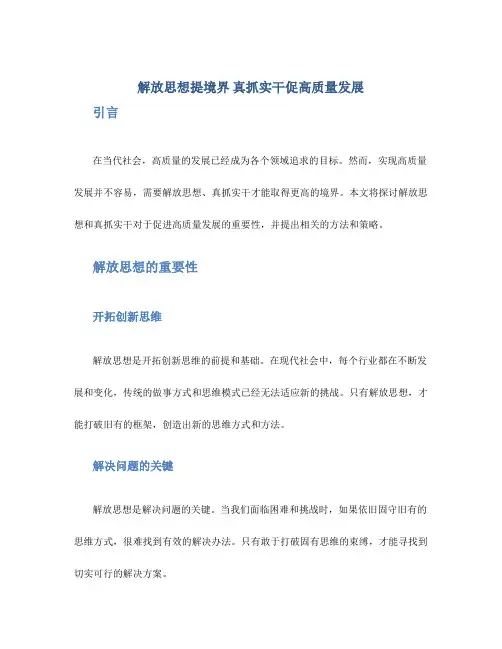 解放思想提境界 真抓实干促高质量发展

引言

在当代社会，高质量的发展已经成为各个领域追求的目标。然而，实现高质量发展并不容易，需要解放思想、真抓实干才能取得更高的境界。本文将探讨解放思想和真抓实干对于促进高质量发展的重要性，并提出相关的方法和策略。

解放思想的重要性

开拓创新思维

解放思想是开拓创新思维的前提和基础。在现代社会中，每个行业都在不断发展和变化，传统的做事方式和思维模式已经无法适应新的挑战。只有解放思想，才能打破旧有的框架，创造出新的思维方式和方法。

解决问题的关键

解放思想是解决问题的关键。当我们面临困难和挑战时，如果依旧固守旧有的思维方式，很难找到有效的解决办法。只有敢于打破固有思维的束缚，才能寻找到切实可行的解决方案。